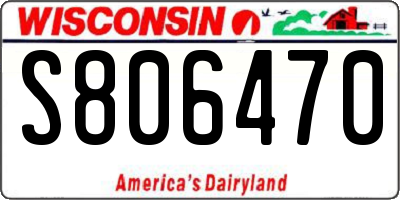 WISCONSIN

S806470

America's Dairyland